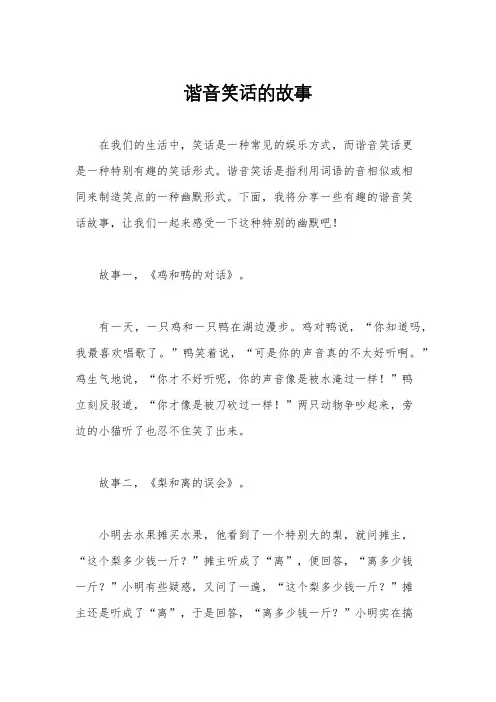 谐音笑话的故事

在我们的生活中，笑话是一种常见的娱乐方式，而谐音笑话更是一种特别有趣的笑话形式。谐音笑话是指利用词语的音相似或相同来制造笑点的一种幽默形式。下面，我将分享一些有趣的谐音笑话故事，让我们一起来感受一下这种特别的幽默吧！

故事一，《鸡和鸭的对话》。

有一天，一只鸡和一只鸭在湖边漫步。鸡对鸭说，“你知道吗，我最喜欢唱歌了。”鸭笑着说，“可是你的声音真的不太好听啊。”鸡生气地说，“你才不好听呢，你的声音像是被水淹过一样！”鸭立刻反驳道，“你才像是被刀砍过一样！”两只动物争吵起来，旁边的小猫听了也忍不住笑了出来。

故事二，《梨和离的误会》。

小明去水果摊买水果，他看到了一个特别大的梨，就问摊主，“这个梨多少钱一斤？”摊主听成了“离”，便回答，“离多少钱一斤？”小明有些疑惑，又问了一遍，“这个梨多少钱一斤？”摊主还是听成了“离”，于是回答，“离多少钱一斤？”小明实在搞